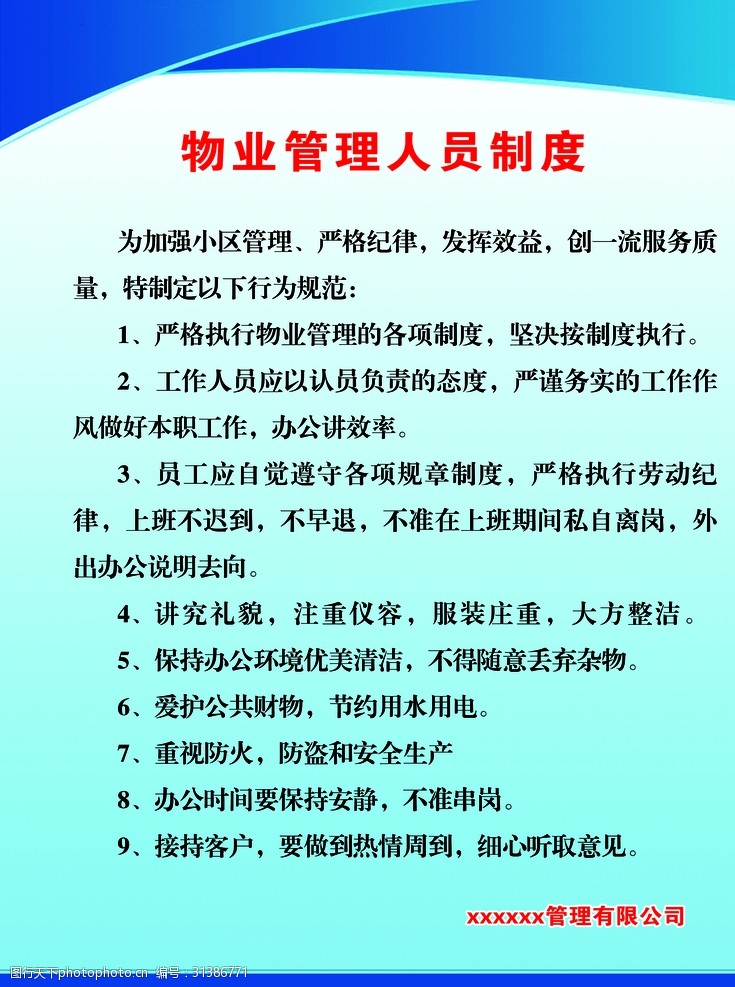 物业管理人员制度

为加强小区管理、严格纪律，发挥效益，创一流服务质量，特制定以下行为规范：

1、严格执行物业管理的各项制度，坚决按制度执行。

2、工作人员应以认员负责的态度，严谨务实的工作作风做好本职工作，办公讲效率。

3、员工应自觉遵守各项规章制度，严格执行劳动纪律，上班不迟到，不早退，不准在上班期间私自离岗，外出办公说明去向。

4、讲究礼貌，注重仪容，服装庄重，大方整洁。

5、保持办公环境优美清洁，不得随意丢弃杂物。

6、爱护公共财物，节约用水用电。

7、重视防火，防盗和安全生产

8、办公时间要保持安静，不准串岗。

9、接持客户，要做到热情周到，细心听取意见。

xxxxxx管理有限公司

图行天下photophoto.cn 编号：31386771